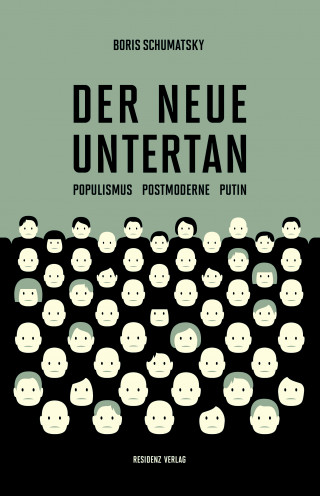 BORIS SCHUMATSKY

DER NEUE UNTERTAN

POPULISMUS POSTMODERNE PUTIN

RESIDENZ VERLAG